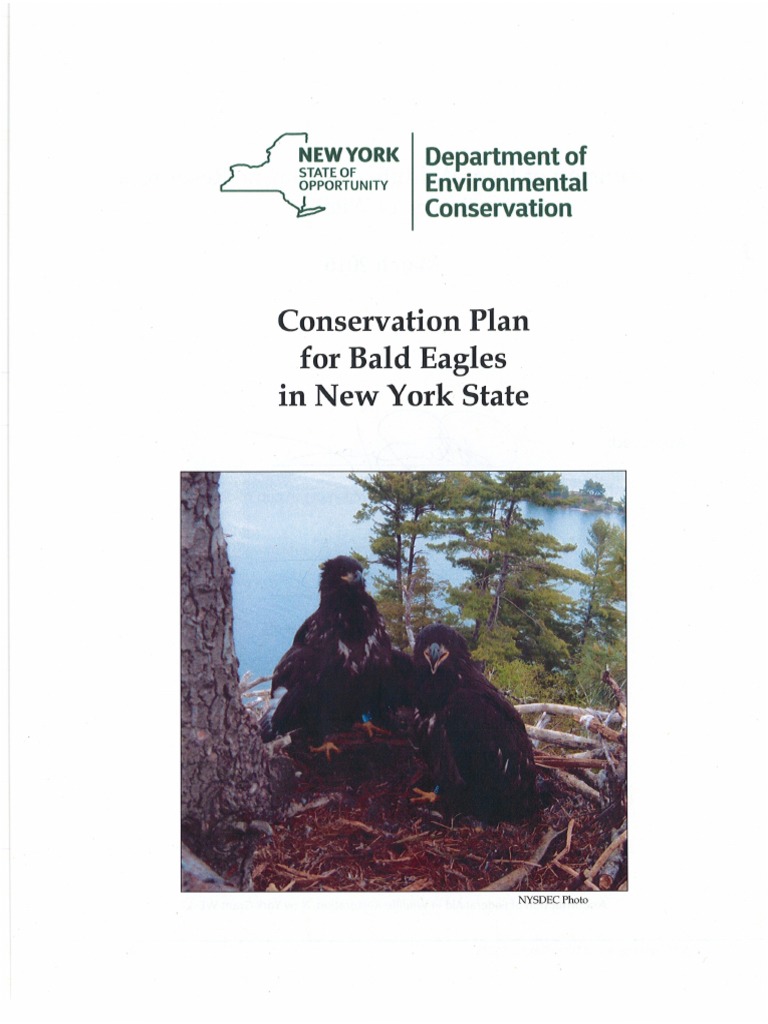 NEW YORK
STATE OF
OPPORTUNITY

Department of
Environmental
Conservation

Conservation Plan
for Bald Eagles
in New York State

NYSDEC Photo